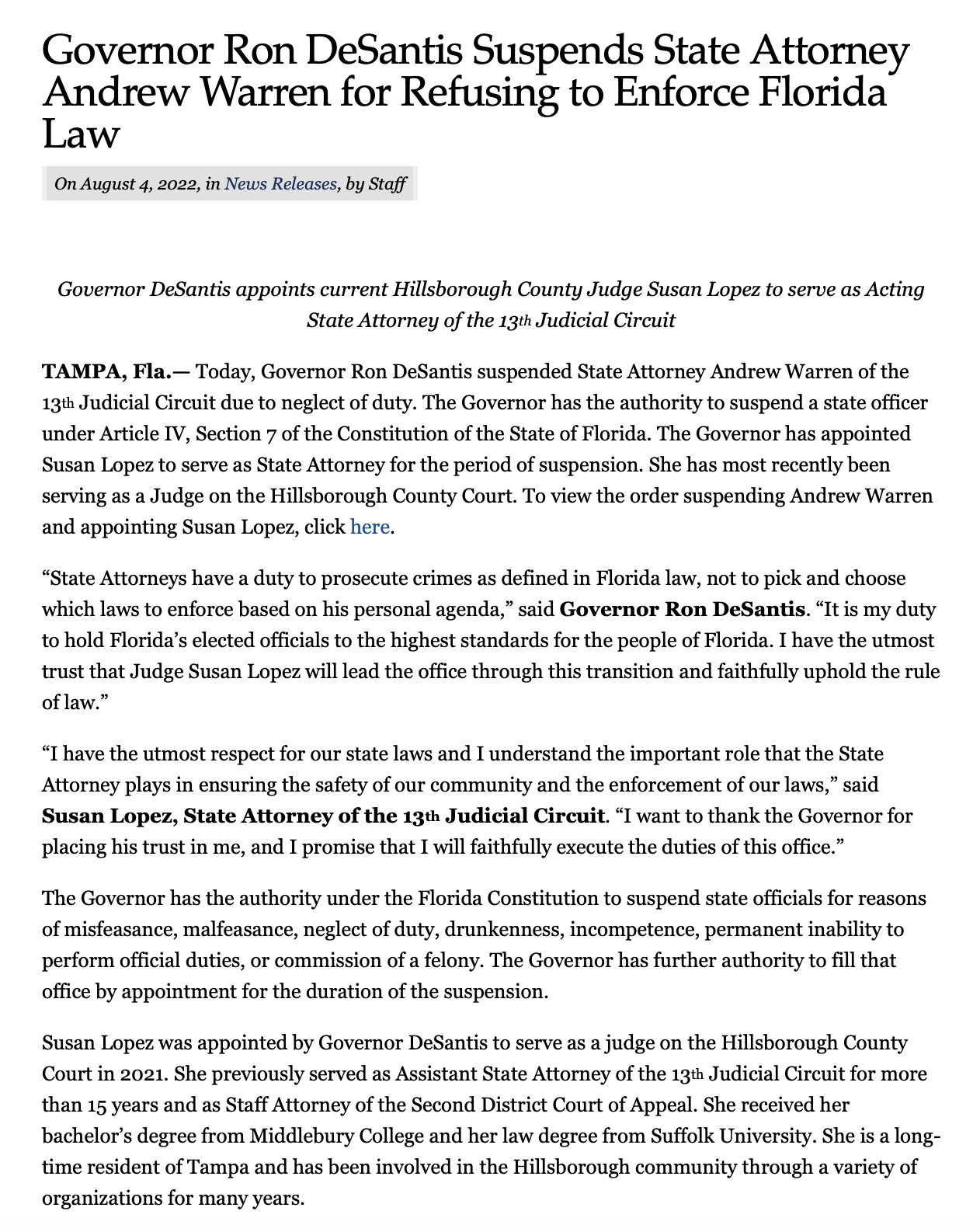 Governor Ron DeSantis Suspends State Attorney Andrew Warren for Refusing to Enforce Florida Law

On August 4, 2022, in News Releases, by Staff

Governor DeSantis appoints current Hillsborough County Judge Susan Lopez to serve as Acting State Attorney of the 13th Judicial Circuit

TAMPA, Fla.— Today, Governor Ron DeSantis suspended State Attorney Andrew Warren of the 13th Judicial Circuit due to neglect of duty. The Governor has the authority to suspend a state officer under Article IV, Section 7 of the Constitution of the State of Florida. The Governor has appointed Susan Lopez to serve as State Attorney for the period of suspension. She has most recently been serving as a Judge on the Hillsborough County Court. To view the order suspending Andrew Warren and appointing Susan Lopez, click here.

“State Attorneys have a duty to prosecute crimes as defined in Florida law, not to pick and choose which laws to enforce based on his personal agenda,” said Governor Ron DeSantis. “It is my duty to hold Florida’s elected officials to the highest standards for the people of Florida. I have the utmost trust that Judge Susan Lopez will lead the office through this transition and faithfully uphold the rule of law.”

“I have the utmost respect for our state laws and I understand the important role that the State Attorney plays in ensuring the safety of our community and the enforcement of our laws,” said Susan Lopez, State Attorney of the 13th Judicial Circuit. “I want to thank the Governor for placing his trust in me, and I promise that I will faithfully execute the duties of this office.”

The Governor has the authority under the Florida Constitution to suspend state officials for reasons of misfeasance, malfeasance, neglect of duty, drunkenness, incompetence, permanent inability to perform official duties, or commission of a felony. The Governor has further authority to fill that office by appointment for the duration of the suspension.

Susan Lopez was appointed by Governor DeSantis to serve as a judge on the Hillsborough County Court in 2021. She previously served as Assistant State Attorney of the 13th Judicial Circuit for more than 15 years and as Staff Attorney of the Second District Court of Appeal. She received her bachelor’s degree from Middlebury College and her law degree from Suffolk University. She is a long-time resident of Tampa and has been involved in the Hillsborough community through a variety of organizations for many years.